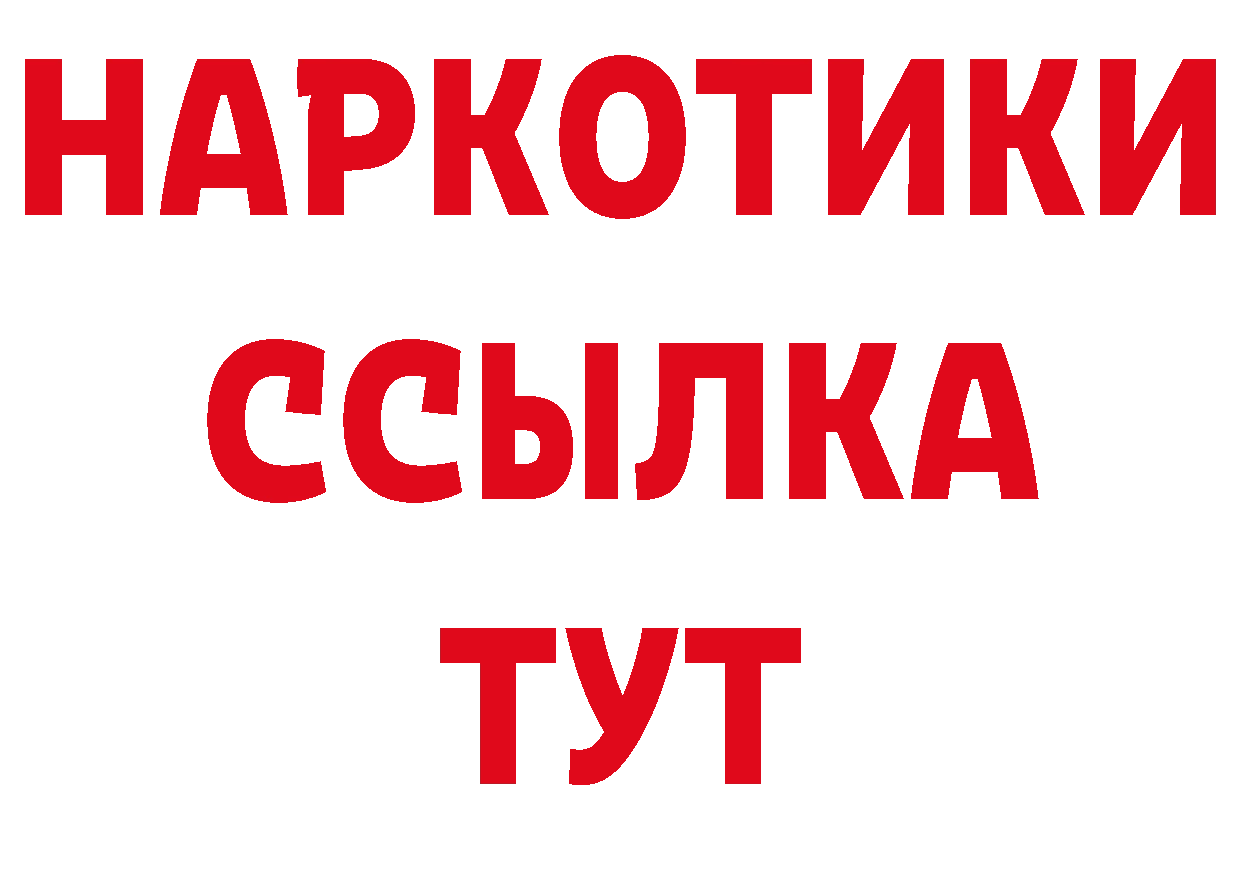 НАРКОТИКИ ССЫЛКА ТУТ